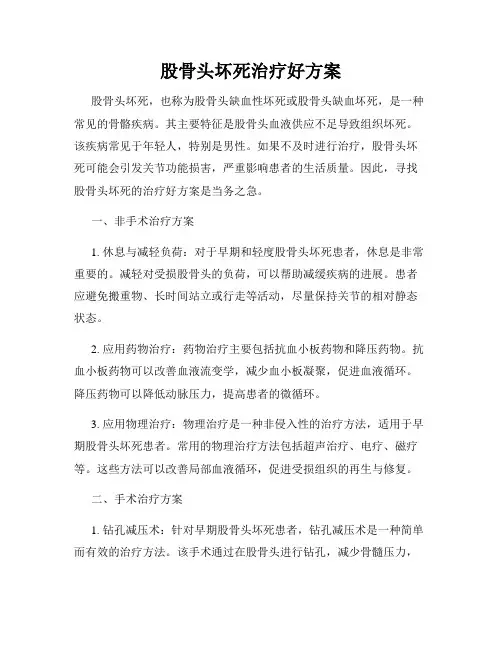 股骨头坏死治疗好方案

股骨头坏死，也称为股骨头缺血性坏死或股骨头缺血坏死，是一种常见的骨骼疾病。其主要特征是股骨头血液供应不足导致组织坏死。该疾病常见于年轻人，特别是男性。如果不及时进行治疗，股骨头坏死可能会引发关节功能损害，严重影响患者的生活质量。因此，寻找股骨头坏死的治疗好方案是当务之急。

一、非手术治疗方案

1. 休息与减轻负荷：对于早期和轻度股骨头坏死患者，休息是非常重要的。减轻对受损股骨头的负荷，可以帮助减缓疾病的进展。患者应避免搬重物、长时间站立或行走等活动，尽量保持关节的相对静态状态。

2. 应用药物治疗：药物治疗主要包括抗血小板药物和降压药物。抗血小板药物可以改善血液流变学，减少血小板凝聚，促进血液循环。降压药物可以降低动脉压力，提高患者的微循环。

3. 应用物理治疗：物理治疗是一种非侵入性的治疗方法，适用于早期股骨头坏死患者。常用的物理治疗方法包括超声治疗、电疗、磁疗等。这些方法可以改善局部血液循环，促进受损组织的再生与修复。

二、手术治疗方案

1. 钻孔减压术：针对早期股骨头坏死患者，钻孔减压术是一种简单而有效的治疗方法。该手术通过在股骨头进行钻孔，减少骨髓压力，